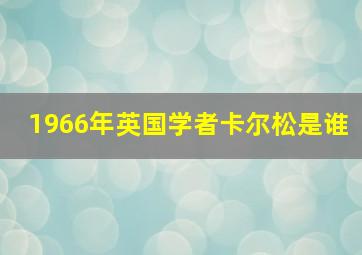 1966年英国学者卡尔松是谁